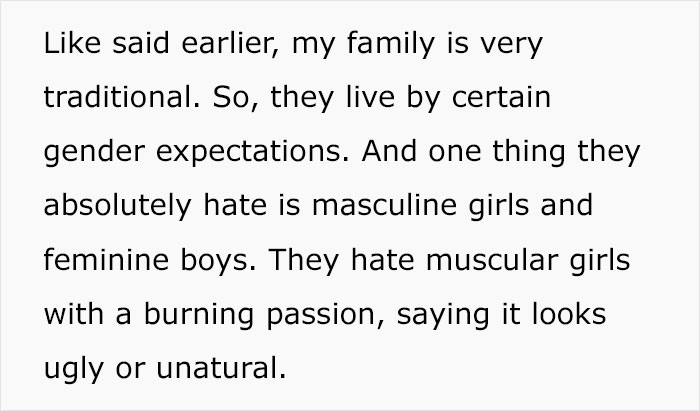 Like said earlier, my family is very traditional. So, they live by certain gender expectations. And one thing they absolutely hate is masculine girls and feminine boys. They hate muscular girls with a burning passion, saying it looks ugly or unatural.